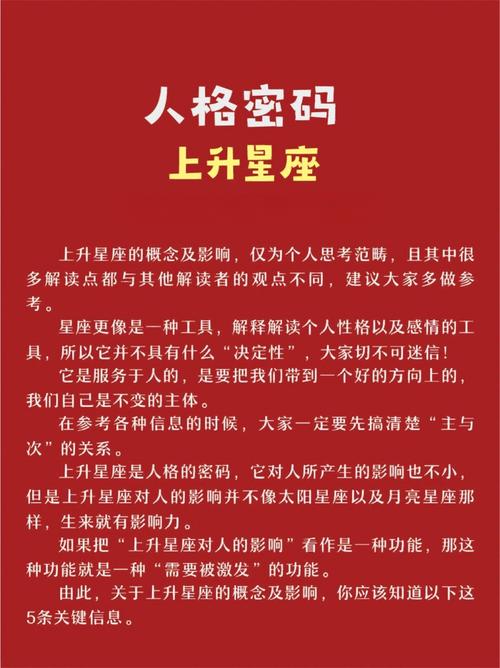 人格密码
上升星座

上升星座的概念及影响，仅为个人思考范畴，且其中很多解读点都与其他解读者的观点不同，建议大家多做参考。

星座更像是一种工具，解释解读个人性格以及感情的工具，所以它并不具有什么“决定性”，大家切不可迷信！

它是服务于人的，是要把我们带到一个好的方向上的，我们自己是不变的主体。

在参考各种信息的时候，大家一定要先搞清楚“主与次”的关系。

上升星座是人格的密码，它对人所产生的影响也不小，但是上升星座对人的影响并不像太阳星座以及月亮星座那样，生来就有影响力。

如果把“上升星座对人的影响”看作是一种功能，那这种功能就是一种“需要被激发”的功能。

由此，关于上升星座的概念及影响，你应该知道以下这5条关键信息。